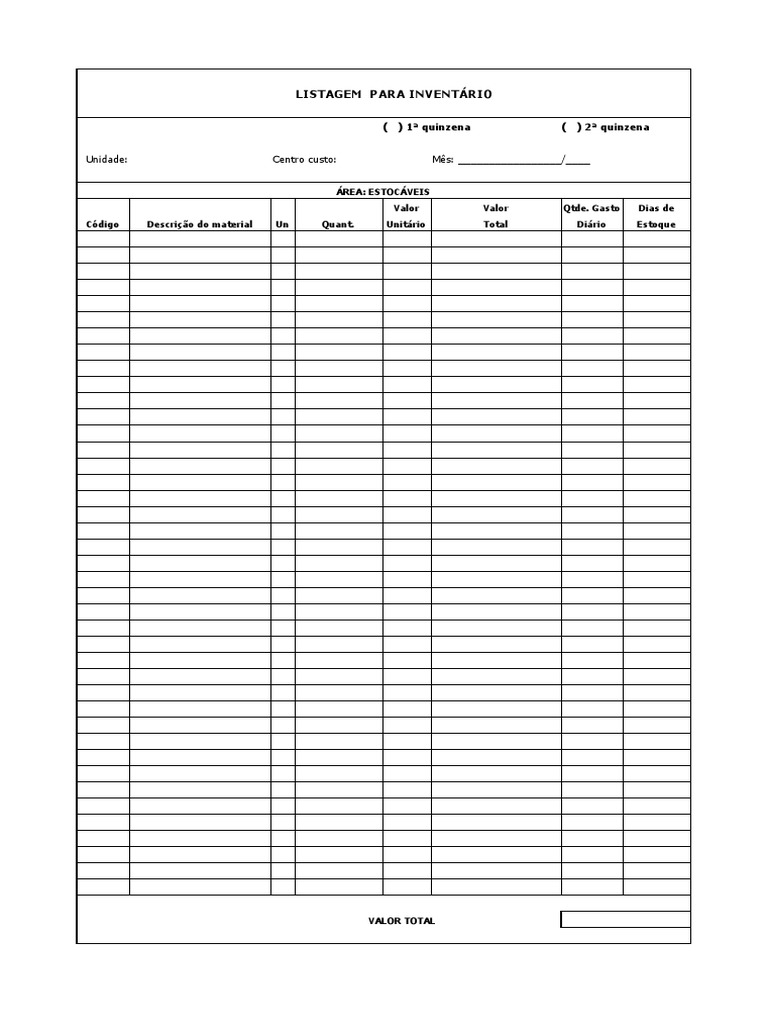 LISTAGEM PARA INVENTÁRIO

( ) 1ª quinzena ( ) 2ª quinzena

Unidade: Centro custo: Mês: ________________/____

ÁREA: ESTOCÁVEIS

| Código | Descrição do material | Un | Quant. | Valor Unitário | Valor Total | Qtde. Gasto Diário | Dias de Estoque |
|---|---|---|---|---|---|---|---|
| | | | | | | | |

VALOR TOTAL